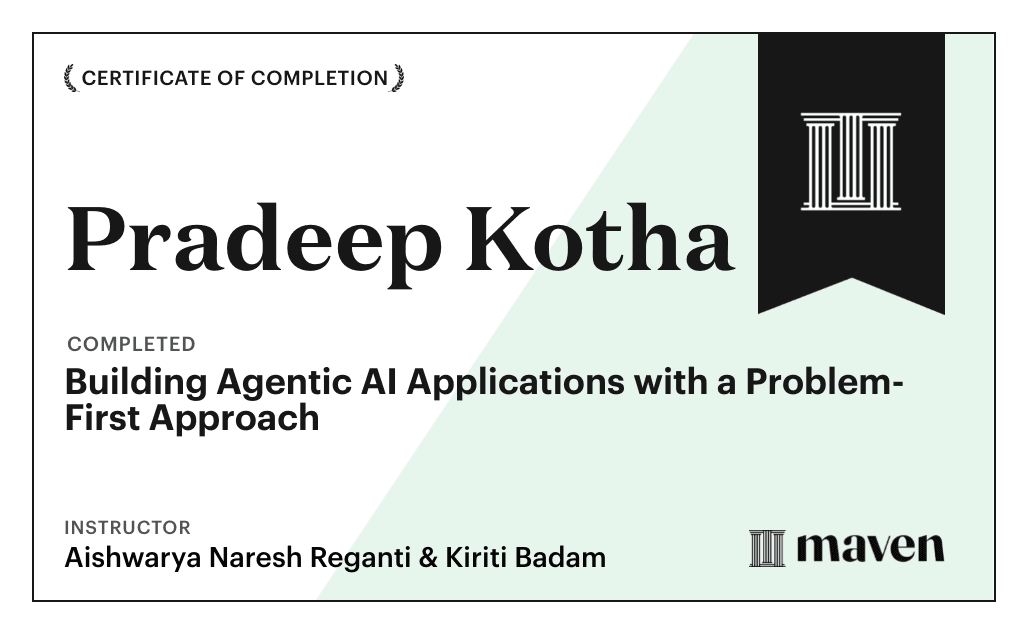 CERTIFICATE OF COMPLETION

Pradeep Kotha

COMPLETED

Building Agentic AI Applications with a Problem-First Approach

INSTRUCTOR

Aishwarya Naresh Reganti & Kiriti Badam

maven